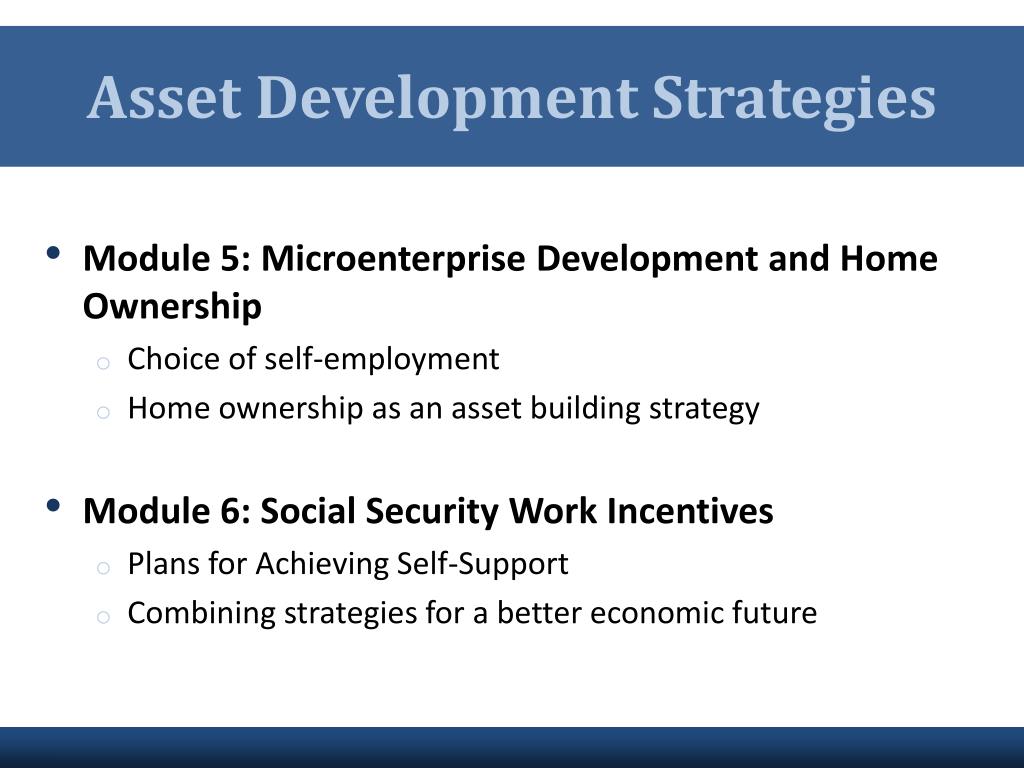 Asset Development Strategies

• Module 5: Microenterprise Development and Home Ownership
  o Choice of self-employment
  o Home ownership as an asset building strategy

• Module 6: Social Security Work Incentives
  o Plans for Achieving Self-Support
  o Combining strategies for a better economic future